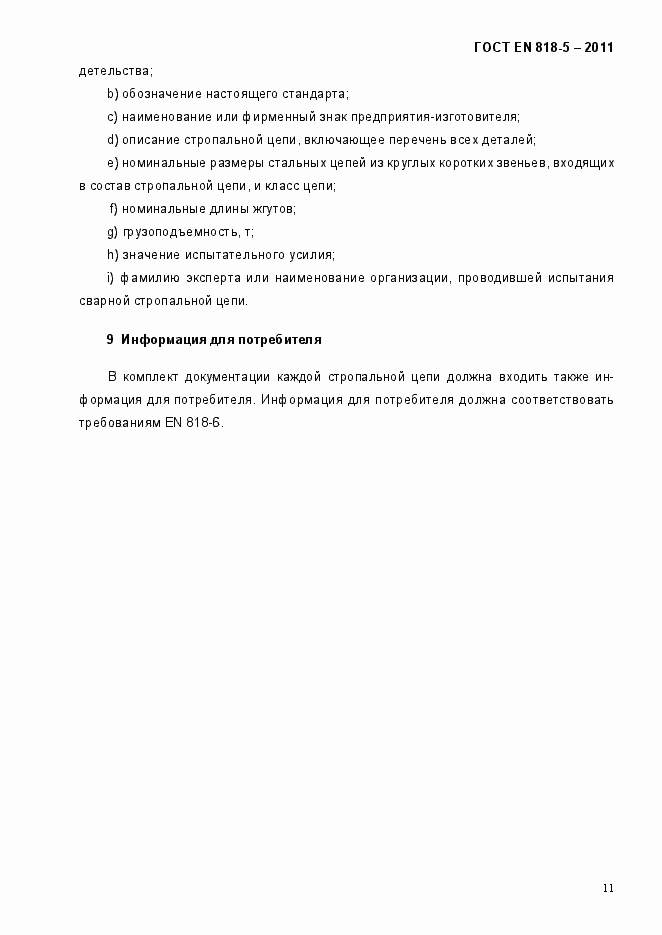 ГОСТ EN 818-5 – 2011

детельства;

b) обозначение настоящего стандарта;

c) наименование или фирменный знак предприятия-изготовителя;

d) описание стропальной цепи, включающее перечень всех деталей;

e) номинальные размеры стальных цепей из круглых коротких звеньев, входящих в состав стропальной цепи, и класс цепи;

f) номинальные длины жгутов;

g) грузоподъемность, т;

h) значение испытательного усилия;

i) фамилию эксперта или наименование организации, проводившей испытания сварной стропальной цепи.

9 Информация для потребителя

В комплект документации каждой стропальной цепи должна входить также информация для потребителя. Информация для потребителя должна соответствовать требованиям EN 818-6.

11